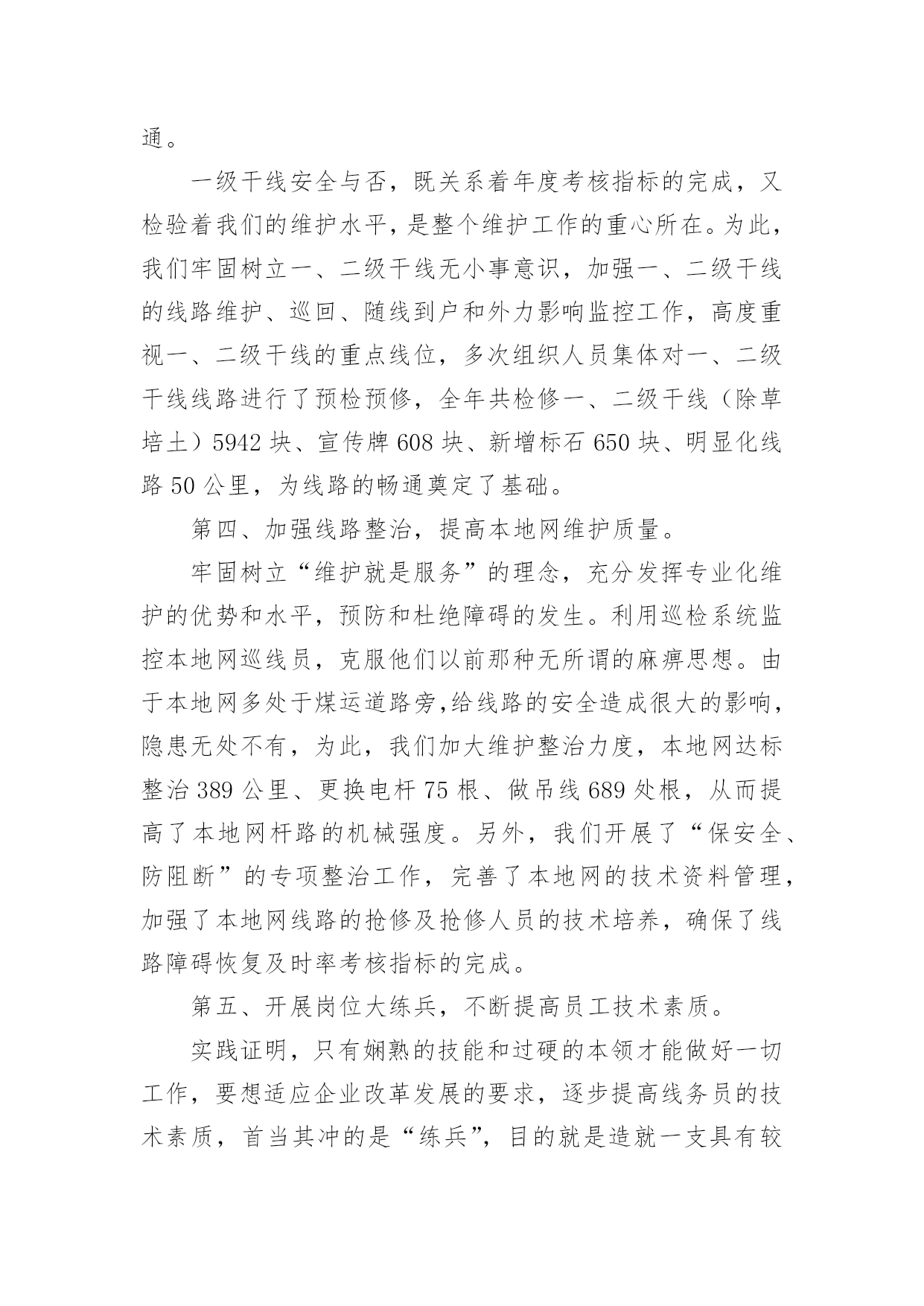 通。

一级干线安全与否，既关系着年度考核指标的完成，又检验着我们的维护水平，是整个维护工作的重心所在。为此，我们牢固树立一、二级干线无小事意识，加强一、二级干线的线路维护、巡回、随线到户和外力影响监控工作，高度重视一、二级干线的重点线位，多次组织人员集体对一、二级干线线路进行了预检预修，全年共检修一、二级干线（除草培土）5942 块、宣传牌 608 块、新增标石 650 块、明显化线路 50 公里，为线路的畅通奠定了基础。

第四、加强线路整治，提高本地网维护质量。

牢固树立“维护就是服务”的理念，充分发挥专业化维护的优势和水平，预防和杜绝障碍的发生。利用巡检系统监控本地网巡线员，克服他们以前那种无所谓的麻痹思想。由于本地网多处于煤运道路旁,给线路的安全造成很大的影响，隐患无处不有，为此，我们加大维护整治力度，本地网达标整治 389 公里、更换电杆 75 根、做吊线 689 处根，从而提高了本地网杆路的机械强度。另外，我们开展了“保安全、防阻断”的专项整治工作，完善了本地网的技术资料管理，加强了本地网线路的抢修及抢修人员的技术培养，确保了线路障碍恢复及时率考核指标的完成。

第五、开展岗位大练兵，不断提高员工技术素质。

实践证明，只有娴熟的技能和过硬的本领才能做好一切工作，要想适应企业改革发展的要求，逐步提高线务员的技术素质，首当其冲的是“练兵”，目的就是造就一支具有较